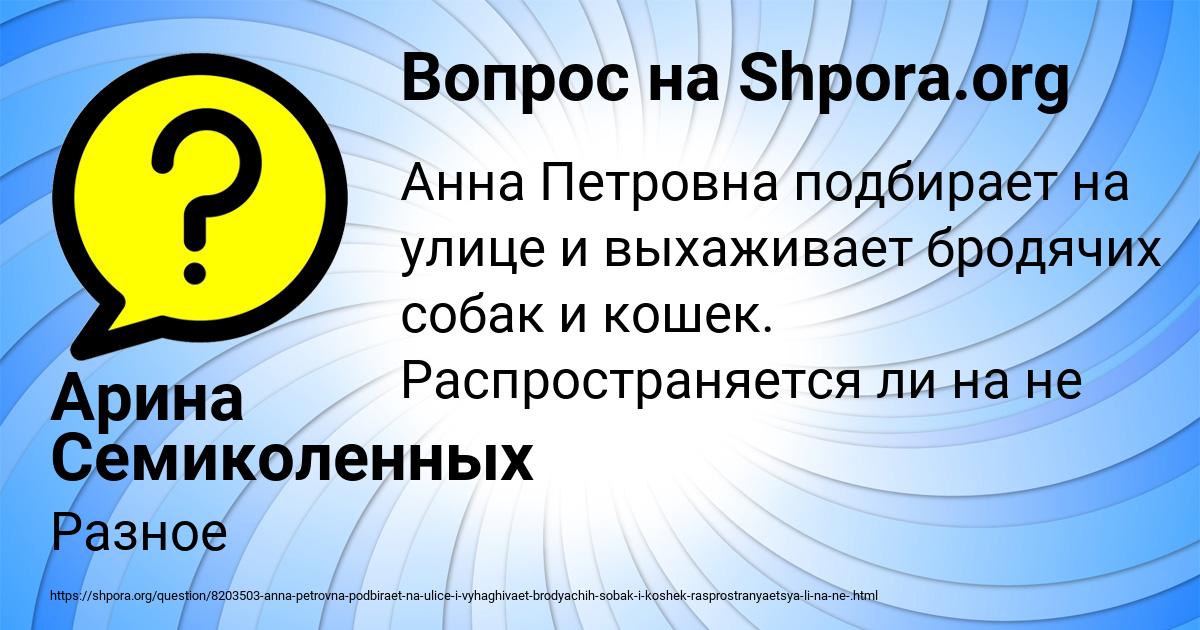 Вопрос на Shpora.org

Анна Петровна подбирает на улице и выхаживает бродячих собак и кошек. Распространяется ли на не

Арина Семиколенных

Разное

https://shpora.org/question/8203503-anna-petrovna-podbiraet-na-ulice-i-vyhaghivaet-brodyachih-sobak-i-koshek-rasprostranyaetsya-li-na-ne-.html